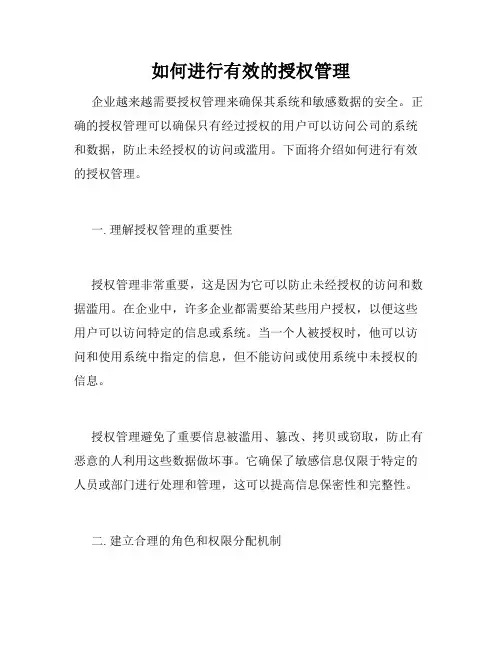 如何进行有效的授权管理

企业越来越需要授权管理来确保其系统和敏感数据的安全。正确的授权管理可以确保只有经过授权的用户可以访问公司的系统和数据，防止未经授权的访问或滥用。下面将介绍如何进行有效的授权管理。

一. 理解授权管理的重要性

授权管理非常重要，这是因为它可以防止未经授权的访问和数据滥用。在企业中，许多企业都需要给某些用户授权，以便这些用户可以访问特定的信息或系统。当一个人被授权时，他可以访问和使用系统中指定的信息，但不能访问或使用系统中未授权的信息。

授权管理避免了重要信息被滥用、篡改、拷贝或窃取，防止有恶意的人利用这些数据做坏事。它确保了敏感信息仅限于特定的人员或部门进行处理和管理，这可以提高信息保密性和完整性。

二. 建立合理的角色和权限分配机制